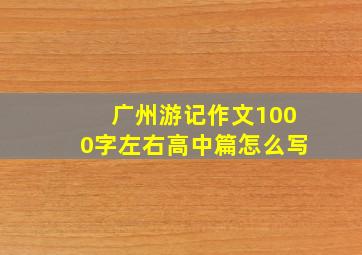 广州游记作文1000字左右高中篇怎么写